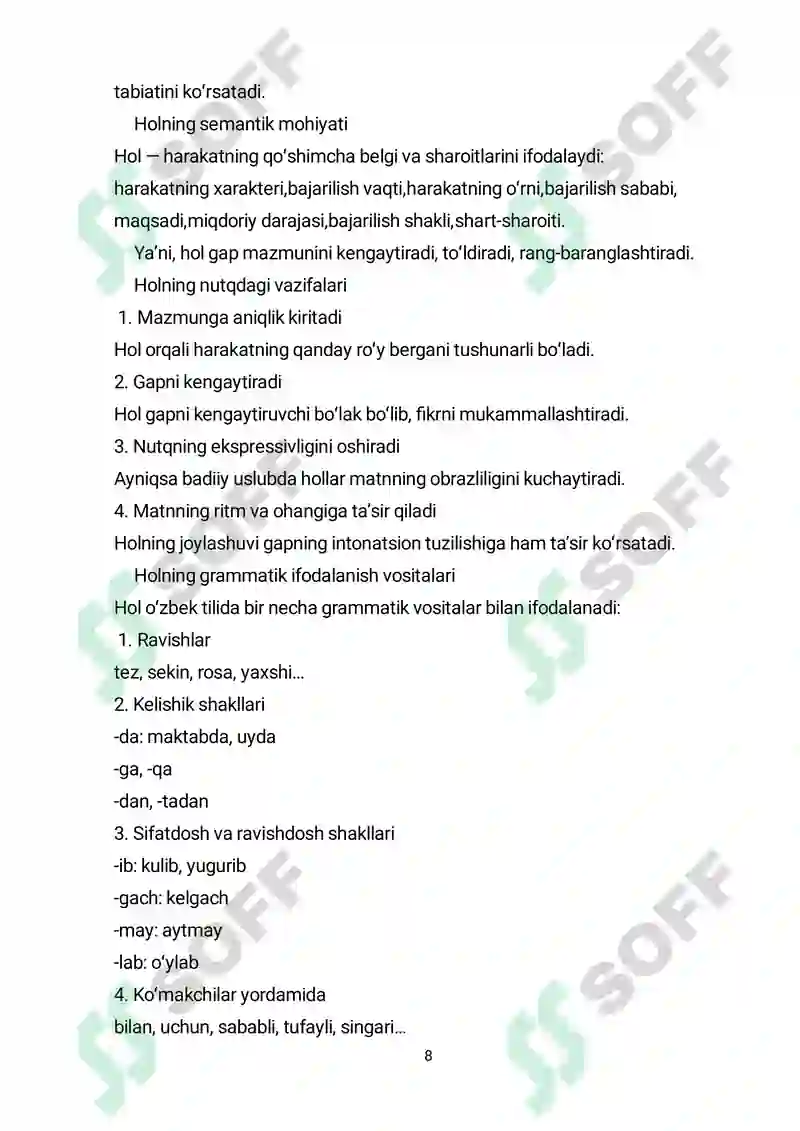 tabiatini ko‘rsatadi.

Holning semantik mohiyati

Hol — harakatning qo‘shimcha belgi va sharoitlarini ifodalaydi: harakatning xarakteri,bajarilish vaqti,harakatning o‘rni,bajarilish sababi, maqsadi,miqdoriy darajasi,bajarilish shakli,shart-sharoiti.

Ya’ni, hol gap mazmunini kengaytiradi, to‘ldiradi, rang-baranglashtiradi.

Holning nutqdagi vazifalari

1. Mazmunga aniqlik kiritadi

Hol orqali harakatning qanday ro‘y bergani tushunarli bo‘ladi.

2. Gapni kengaytiradi

Hol gapni kengaytiruvchi bo‘lak bo‘lib, fikrni mukammallashtiradi.

3. Nutqning ekspressivligini oshiradi

Ayniqsa badiiy uslubda hollar matnning obrazliligini kuchaytiradi.

4. Matnning ritm va ohangiga ta’sir qiladi

Holning joylashuvi gapning intonatsion tuzilishiga ham ta’sir ko‘rsatadi.

Holning grammatik ifodalanish vositalari

Hol o‘zbek tilida bir necha grammatik vositalar bilan ifodalanadi:

1. Ravishlar

tez, sekin, rosa, yaxshi…

2. Kelishik shakllari

-da: maktabda, uyda

-ga, -qa

-dan, -tadan

3. Sifatdosh va ravishdosh shakllari

-ib: kulib, yugurib

-gach: kelgach

-may: aytmay

-lab: o‘ylab

4. Ko‘makchilar yordamida

bilan, uchun, sababli, tufayli, singari…

8

SOFF